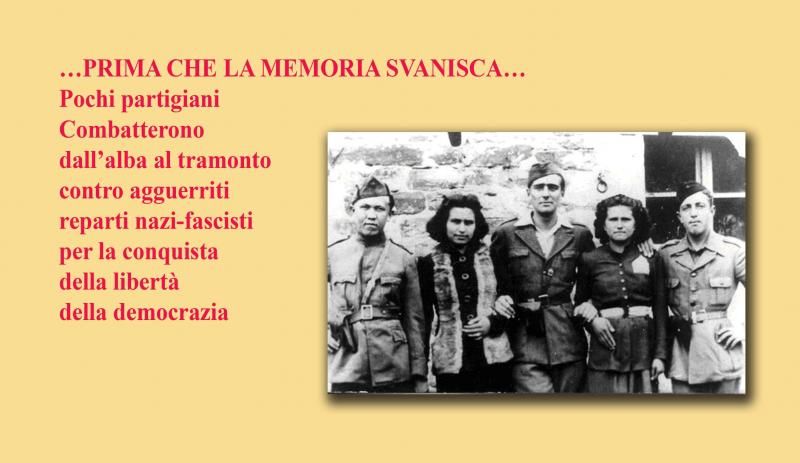 …PRIMA CHE LA MEMORIA SVANISCA…

Pochi partigiani
Combatterono
dall'alba al tramonto
contro agguerriti
reparti nazi-fascisti
per la conquista
della libertà
della democrazia